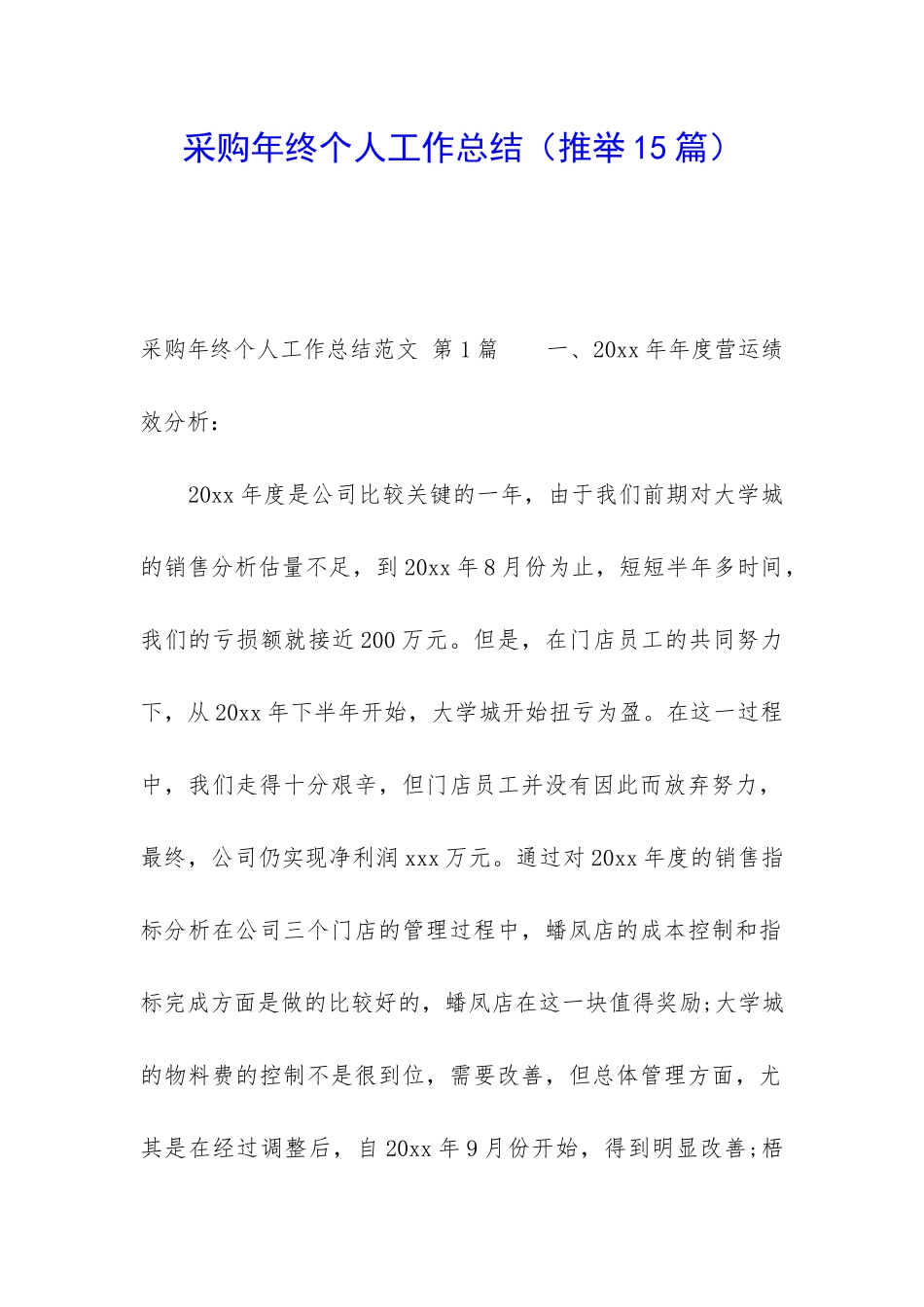 采购年终个人工作总结（推举15篇）

采购年终个人工作总结范文 第1篇　　一、20xx年年度营运绩效分析：

20xx年度是公司比较关键的一年，由于我们前期对大学城的销售分析估量不足，到20xx年8月份为止，短短半年多时间，我们的亏损额就接近200万元。但是，在门店员工的共同努力下，从20xx年下半年开始，大学城开始扭亏为盈。在这一过程中，我们走得十分艰辛，但门店员工并没有因此而放弃努力，最终，公司仍实现净利润xxx万元。通过对20xx年度的销售指标分析在公司三个门店的管理过程中，蟠凤店的成本控制和指标完成方面是做的比较好的，蟠凤店在这一块值得奖励;大学城的物料费的控制不是很到位，需要改善，但总体管理方面，尤其是在经过调整后，自20xx年9月份开始，得到明显改善;梧